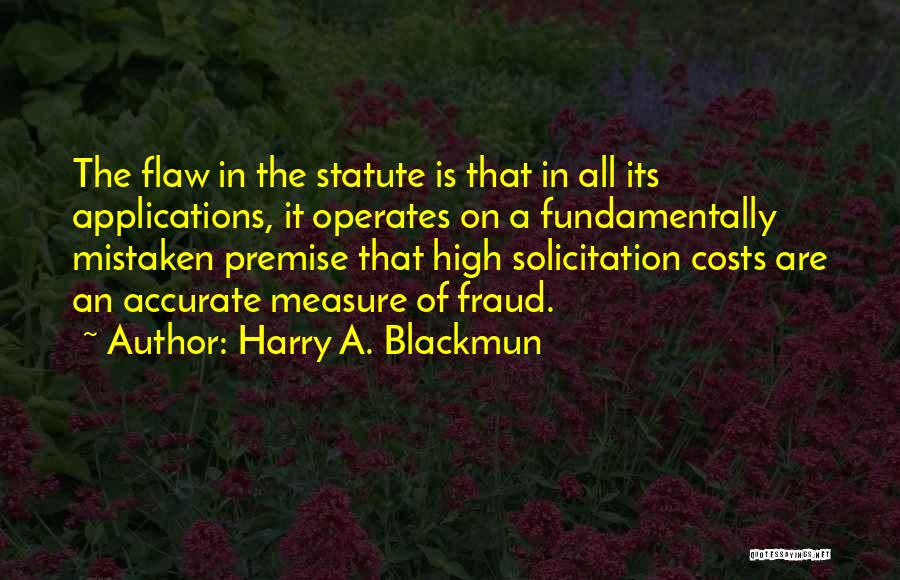 The flaw in the statute is that in all its applications, it operates on a fundamentally mistaken premise that high solicitation costs are an accurate measure of fraud.
~ Author: Harry A. Blackmun

QUOTESSAYINGS.NET